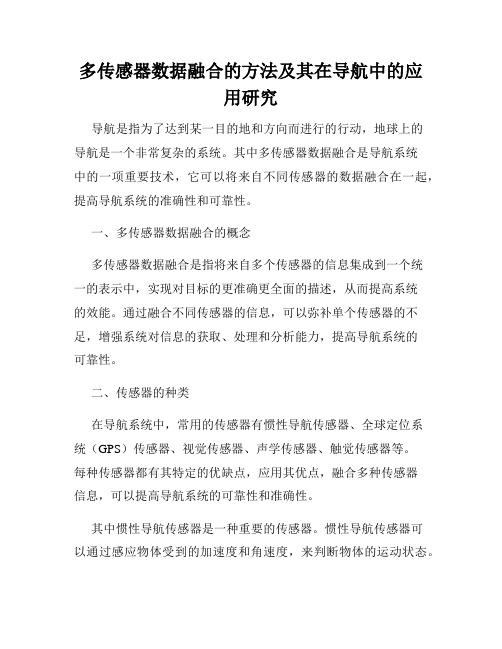 多传感器数据融合的方法及其在导航中的应用研究

导航是指为了达到某一目的地和方向而进行的行动，地球上的导航是一个非常复杂的系统。其中多传感器数据融合是导航系统中的一项重要技术，它可以将来自不同传感器的数据融合在一起，提高导航系统的准确性和可靠性。

一、多传感器数据融合的概念

多传感器数据融合是指将来自多个传感器的信息集成到一个统一的表示中，实现对目标的更准确更全面的描述，从而提高系统的效能。通过融合不同传感器的信息，可以弥补单个传感器的不足，增强系统对信息的获取、处理和分析能力，提高导航系统的可靠性。

二、传感器的种类

在导航系统中，常用的传感器有惯性导航传感器、全球定位系统（GPS）传感器、视觉传感器、声学传感器、触觉传感器等。每种传感器都有其特定的优缺点，应用其优点，融合多种传感器信息，可以提高导航系统的可靠性和准确性。

其中惯性导航传感器是一种重要的传感器。惯性导航传感器可以通过感应物体受到的加速度和角速度，来判断物体的运动状态。